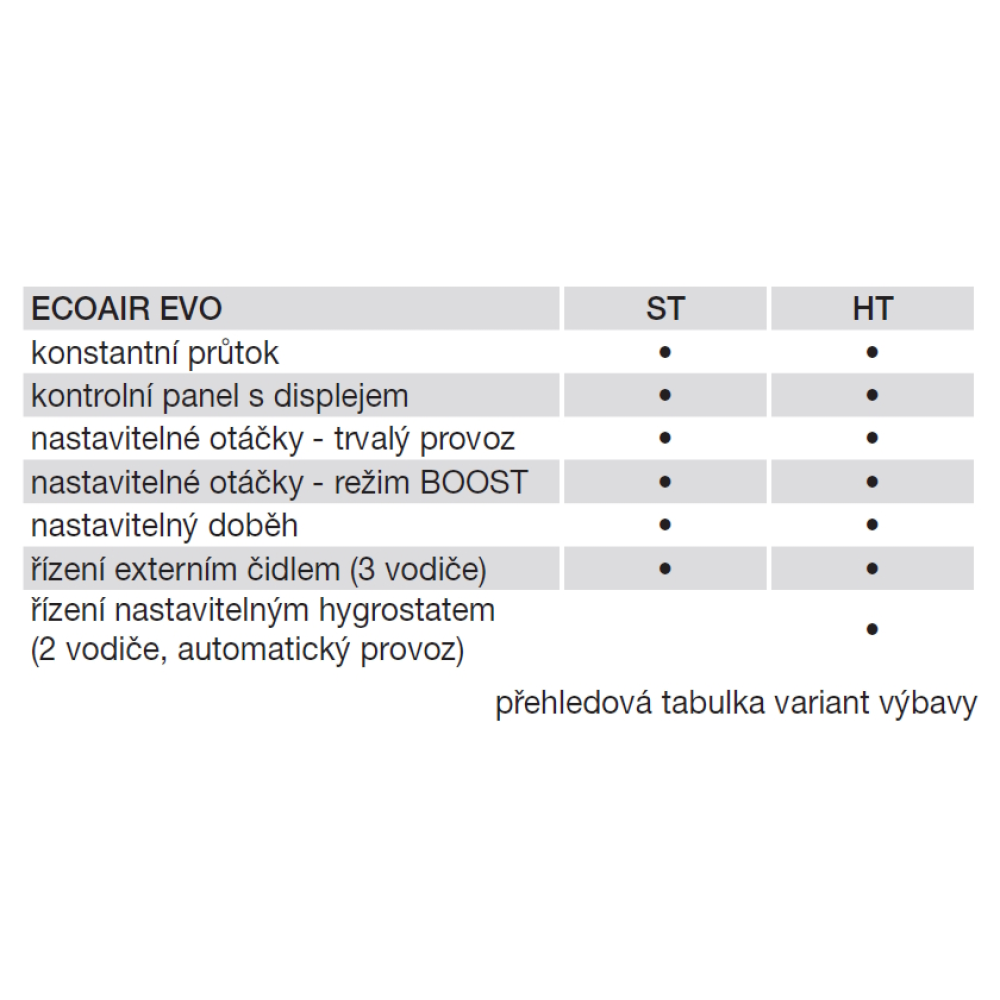 | ECOAIR EVO | ST | HT |
|---|---|---|
| konstantní průtok | • | • |
| kontrolní panel s displejem | • | • |
| nastavitelné otáčky - trvalý provoz | • | • |
| nastavitelné otáčky - režim BOOST | • | • |
| nastavitelný doběh | • | • |
| řízení externím čidlem (3 vodiče) | • | • |
| řízení nastavitelným hygrostatem (2 vodiče, automatický provoz) | | • |

přehledová tabulka variant výbavy